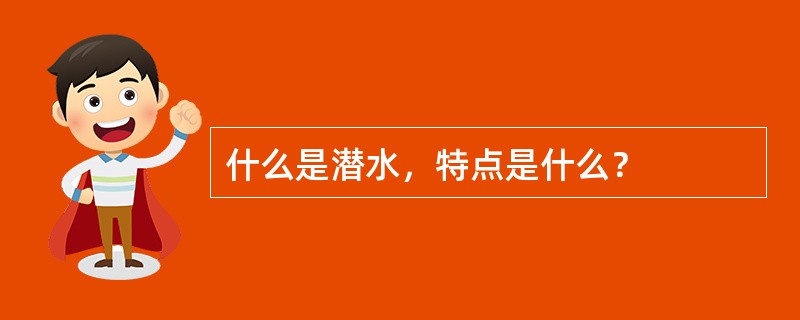 什么是潜水，特点是什么？